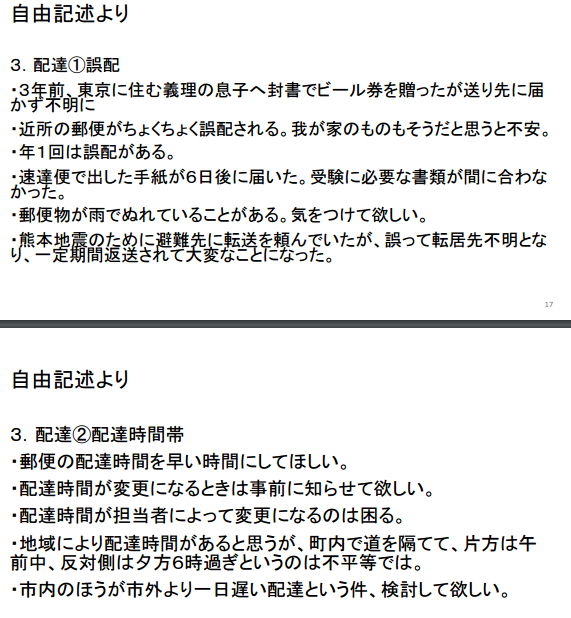 自由記述より

3. 配達①誤配

・3年前、東京に住む義理の息子へ封書でビール券を贈ったが送り先に届かず不明に

・近所の郵便がちょくちょく誤配される。我が家のものもそうだと思うと不安。

・年1回は誤配がある。

・速達便で出した手紙が6日後に届いた。受験に必要な書類が間に合わなかった。

・郵便物が雨でぬれていることがある。気をつけて欲しい。

・熊本地震のために避難先に転送を頼んでいたが、誤って転居先不明となり、一定期間返送されて大変なことになった。

17

自由記述より

3. 配達②配達時間帯

・郵便の配達時間を早い時間にしてほしい。

・配達時間が変更になるときは事前に知らせて欲しい。

・配達時間が担当者によって変更になるのは困る。

・地域により配達時間があると思うが、町内で道を隔てて、片方は午前中、反対側は夕方6時過ぎというのは不平等では。

・市内のほうが市外より一日遅い配達という件、検討して欲しい。